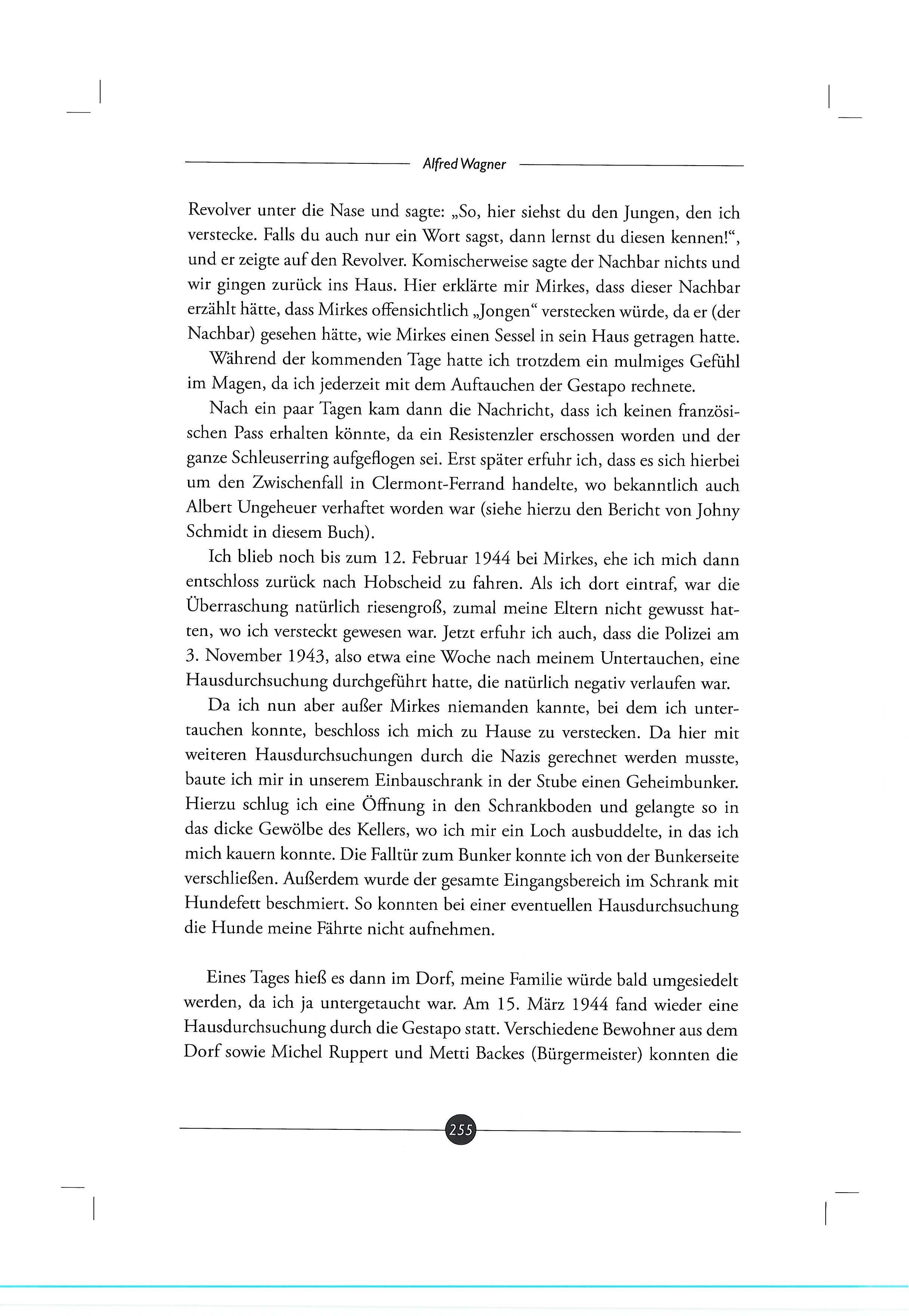 Alfred Wagner

Revolver unter die Nase und sagte: „So, hier siehst du den Jungen, den ich verstecke. Falls du auch nur ein Wort sagst, dann lernst du diesen kennen!“, und er zeigte auf den Revolver. Komischerweise sagte der Nachbar nichts und wir gingen zurück ins Haus. Hier erklärte mir Mirkes, dass dieser Nachbar erzählt hätte, dass Mirkes offensichtlich „Jongen“ verstecken würde, da er (der Nachbar) gesehen hätte, wie Mirkes einen Sessel in sein Haus getragen hatte.

Während der kommenden Tage hatte ich trotzdem ein mulmiges Gefühl im Magen, da ich jederzeit mit dem Auftauchen der Gestapo rechnete.

Nach ein paar Tagen kam dann die Nachricht, dass ich keinen französischen Pass erhalten könnte, da ein Resistenzler erschossen worden und der ganze Schleuserring aufgeflogen sei. Erst später erfuhr ich, dass es sich hierbei um den Zwischenfall in Clermont-Ferrand handelte, wo bekanntlich auch Albert Ungeheuer verhaftet worden war (siehe hierzu den Bericht von Johny Schmidt in diesem Buch).

Ich blieb noch bis zum 12. Februar 1944 bei Mirkes, ehe ich mich dann entschloss zurück nach Hobscheid zu fahren. Als ich dort eintraf, war die Überraschung natürlich riesengroß, zumal meine Eltern nicht gewusst hatten, wo ich versteckt gewesen war. Jetzt erfuhr ich auch, dass die Polizei am 3. November 1943, also etwa eine Woche nach meinem Untertauchen, eine Hausdurchsuchung durchgeführt hatte, die natürlich negativ verlaufen war.

Da ich nun aber außer Mirkes niemanden kannte, bei dem ich untertauchen konnte, beschloss ich mich zu Hause zu verstecken. Da hier mit weiteren Hausdurchsuchungen durch die Nazis gerechnet werden musste, baute ich mir in unserem Einbauschrank in der Stube einen Geheimbunker. Hierzu schlug ich eine Öffnung in den Schrankboden und gelangte so in das dicke Gewölbe des Kellers, wo ich mir ein Loch ausbuddelte, in das ich mich kauern konnte. Die Falltür zum Bunker konnte ich von der Bunkerseite verschließen. Außerdem wurde der gesamte Eingangsbereich im Schrank mit Hundefett beschmiert. So konnten bei einer eventuellen Hausdurchsuchung die Hunde meine Fährte nicht aufnehmen.

Eines Tages hieß es dann im Dorf, meine Familie würde bald umgesiedelt werden, da ich ja untergetaucht war. Am 15. März 1944 fand wieder eine Hausdurchsuchung durch die Gestapo statt. Verschiedene Bewohner aus dem Dorf sowie Michel Ruppert und Metti Backes (Bürgermeister) konnten die

255